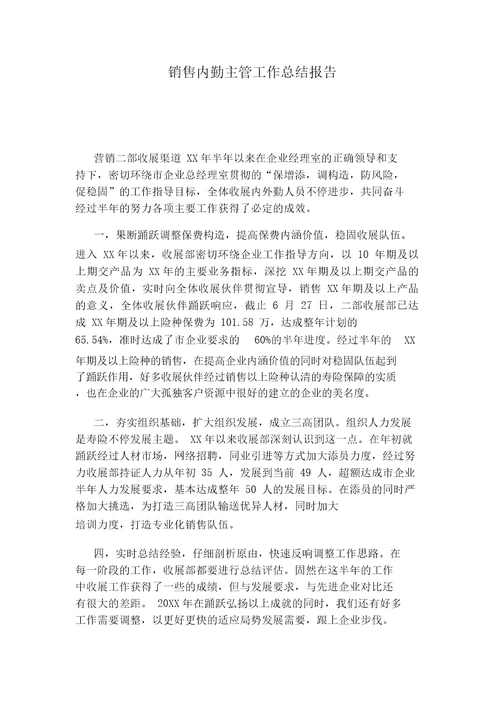 销售内勤主管工作总结报告

营销二部收展渠道 XX 年半年以来在企业经理室的正确领导和支持下，密切环绕市企业总经理室贯彻的“保增添，调构造，防风险，促稳固”的工作指导目标，全体收展内外勤人员不停进步，共同奋斗经过半年的努力各项主要工作获得了必定的成效。

一，果断踊跃调整保费构造，提高保费内涵价值，稳固收展队伍。进入 XX 年以来，收展部密切环绕企业工作指导方向，以 10 年期及以上期交产品为 XX 年的主要业务指标，深挖 XX 年期及以上期交产品的卖点及价值，实时向全体收展伙伴贯彻宣导，销售 XX 年期及以上产品的意义，全体收展伙伴踊跃响应，截止 6 月 27 日，二部收展部已达成 XX 年期及以上险种保费为 101.58 万，达成整年计划的 65.54%，准时达成了市企业要求的 60%的半年进度。经过半年的 XX 年期及以上险种的销售，在提高企业内涵价值的同时对稳固队伍起到了踊跃作用，好多收展伙伴经过销售以上险种认清的寿险保障的实质，也在企业的广大孤独客户资源中很好的建立的企业的美名度。

二，夯实组织基础，扩大组织发展，成立三高团队。组织人力发展是寿险不停发展主题。 XX 年以来收展部深刻认识到这一点。在年初就踊跃经过人材市场，网络招聘，同业引进等方式加大添员力度，经过努力收展部持证人力从年初 35 人，发展到当前 49 人，超额达成市企业半年人力发展要求，基本达成整年 50 人的发展目标。在添员的同时严格加大挑选，为打造三高团队输送优异人材，同时加大培训力度，打造专业化销售队伍。

四，实时总结经验，仔细剖析原由，快速反响调整工作思路。在每一阶段的工作，收展部都要进行总结评估。固然在这半年的工作中收展工作获得了一些的成绩，但与发展要求，与先进企业对比还有很大的差距。 20XX 年在踊跃弘扬以上成就的同时，我们还有好多工作需要调整，以更好更快的适应局势发展需要，跟上企业步伐。